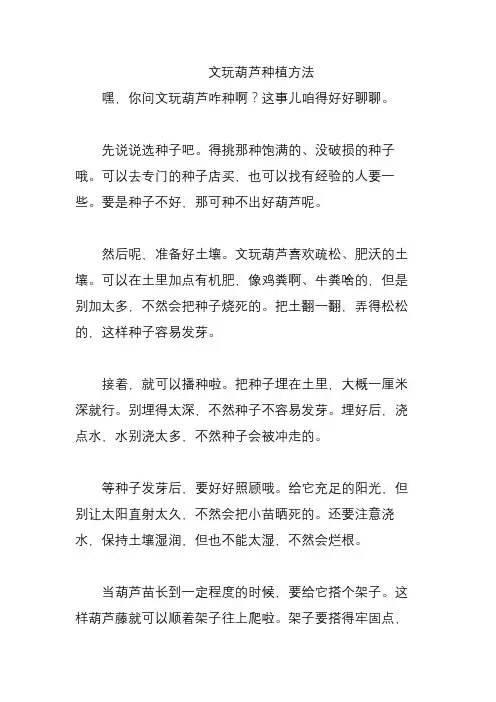 文玩葫芦种植方法

嘿，你问文玩葫芦咋种啊？这事儿咱得好好聊聊。

先说说选种子吧。得挑那种饱满的、没破损的种子哦。可以去专门的种子店买，也可以找有经验的人要一些。要是种子不好，那可种不出好葫芦呢。

然后呢，准备好土壤。文玩葫芦喜欢疏松、肥沃的土壤。可以在土里加点有机肥，像鸡粪啊、牛粪啥的，但是别加太多，不然会把种子烧死的。把土翻一翻，弄得松松的，这样种子容易发芽。

接着，就可以播种啦。把种子埋在土里，大概一厘米深就行。别埋得太深，不然种子不容易发芽。埋好后，浇点水，水别浇太多，不然种子会被冲走的。

等种子发芽后，要好好照顾哦。给它充足的阳光，但别让太阳直射太久，不然会把小苗晒死的。还要注意浇水，保持土壤湿润，但也不能太湿，不然会烂根。

当葫芦苗长到一定程度的时候，要给它搭个架子。这样葫芦藤就可以顺着架子往上爬啦。架子要搭得牢固点，